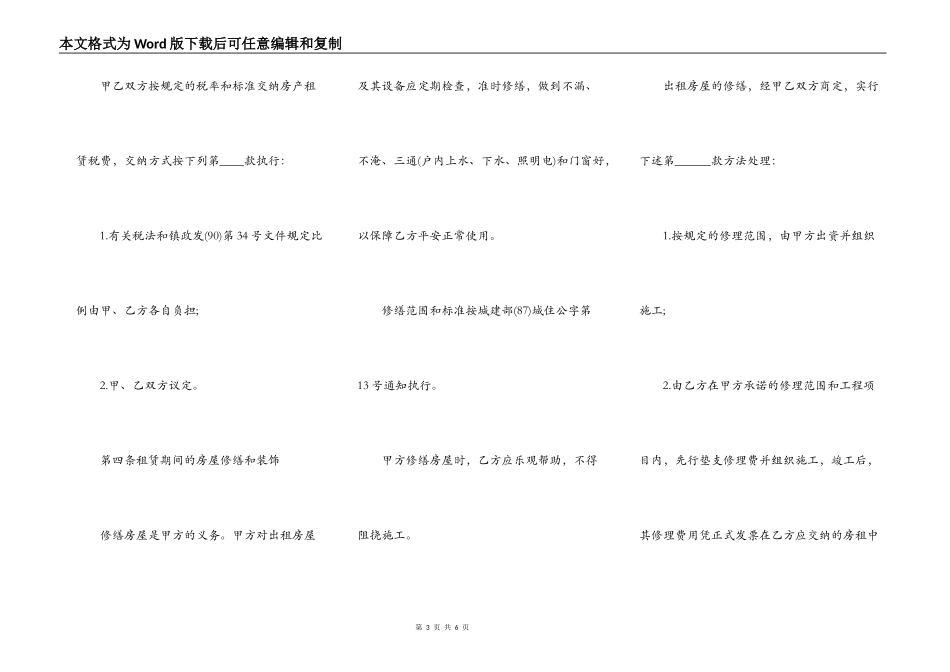 本文格式为Word版下载后可任意编辑和复制

甲乙双方按规定的税率和标准交纳房产租赁税费，交纳方式按下列第____款执行:

1.有关税法和镇政发(90)第34号文件规定比例由甲、乙方各自负担;

2.甲、乙双方议定。

第四条租赁期间的房屋修缮和装饰

修缮房屋是甲方的义务。甲方对出租房屋及其设备应定期检查，准时修缮，做到不漏、不淹、三通(户内上水、下水、照明电)和门窗好，以保障乙方平安正常使用。

修缮范围和标准按城建部(87)城住公字第13号通知执行。

甲方修缮房屋时，乙方应乐观帮助，不得阻挠施工。

出租房屋的修缮，经甲乙双方商定，实行下述第______款方法处理:

1.按规定的修理范围，由甲方出资并组织施工;

2.由乙方在甲方承诺的修理范围和工程项目内，先行垫支修理费并组织施工，竣工后，其修理费用凭正式发票在乙方应交纳的房租中

第 3 页 共 6 页